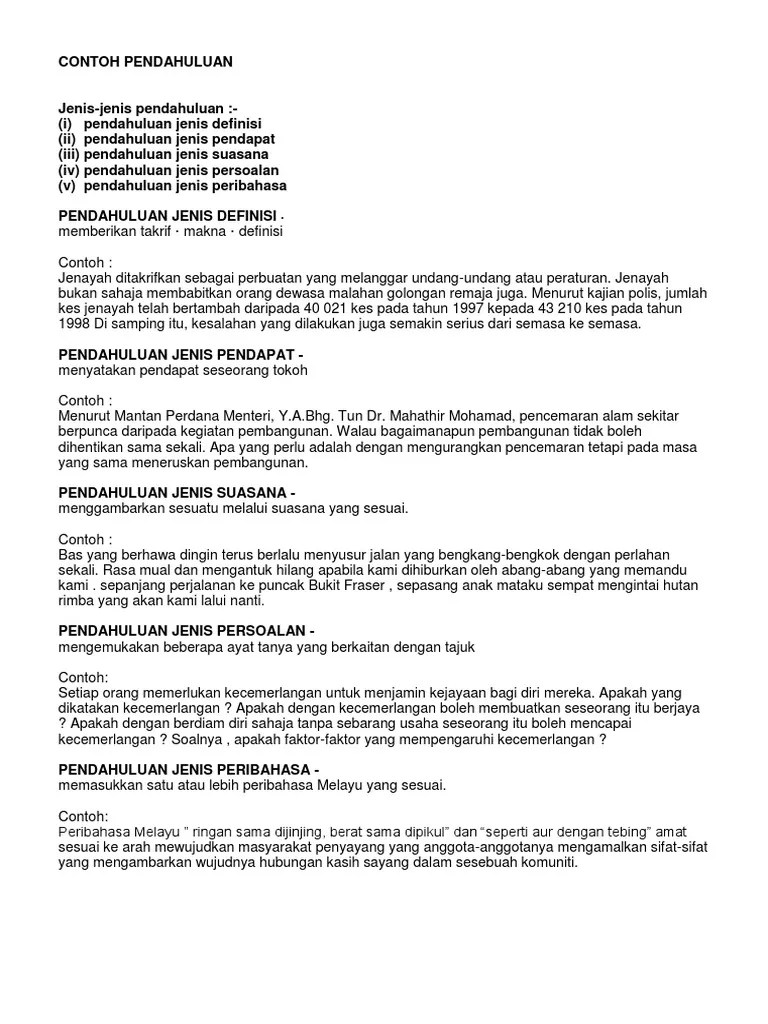 CONTOH PENDAHULUAN

Jenis-jenis pendahuluan :-
(i) pendahuluan jenis definisi
(ii) pendahuluan jenis pendapat
(iii) pendahuluan jenis suasana
(iv) pendahuluan jenis persoalan
(v) pendahuluan jenis peribahasa

PENDAHULUAN JENIS DEFINISI ·
memberikan takrif · makna · definisi

Contoh :
Jenayah ditakrifkan sebagai perbuatan yang melanggar undang-undang atau peraturan. Jenayah bukan sahaja membabitkan orang dewasa malahan golongan remaja juga. Menurut kajian polis, jumlah kes jenayah telah bertambah daripada 40 021 kes pada tahun 1997 kepada 43 210 kes pada tahun 1998 Di samping itu, kesalahan yang dilakukan juga semakin serius dari semasa ke semasa.

PENDAHULUAN JENIS PENDAPAT -
menyatakan pendapat seseorang tokoh

Contoh :
Menurut Mantan Perdana Menteri, Y.A.Bhg. Tun Dr. Mahathir Mohamad, pencemaran alam sekitar berpunca daripada kegiatan pembangunan. Walau bagaimanapun pembangunan tidak boleh dihentikan sama sekali. Apa yang perlu adalah dengan mengurangkan pencemaran tetapi pada masa yang sama meneruskan pembangunan.

PENDAHULUAN JENIS SUASANA -
menggambarkan sesuatu melalui suasana yang sesuai.

Contoh :
Bas yang berhawa dingin terus berlalu menyusur jalan yang bengkang-bengkok dengan perlahan sekali. Rasa mual dan mengantuk hilang apabila kami dihiburkan oleh abang-abang yang memandu kami . sepanjang perjalanan ke puncak Bukit Fraser , sepasang anak mataku sempat mengintai hutan rimba yang akan kami lalui nanti.

PENDAHULUAN JENIS PERSOALAN -
mengemukakan beberapa ayat tanya yang berkaitan dengan tajuk

Contoh:
Setiap orang memerlukan kecemerlangan untuk menjamin kejayaan bagi diri mereka. Apakah yang dikatakan kecemerlangan ? Apakah dengan kecemerlangan boleh membuatkan seseorang itu berjaya ? Apakah dengan berdiam diri sahaja tanpa sebarang usaha seseorang itu boleh mencapai kecemerlangan ? Soalnya , apakah faktor-faktor yang mempengaruhi kecemerlangan ?

PENDAHULUAN JENIS PERIBAHASA -
memasukkan satu atau lebih peribahasa Melayu yang sesuai.

Contoh:
Peribahasa Melayu " ringan sama dijinjing, berat sama dipikul" dan "seperti aur dengan tebing" amat sesuai ke arah mewujudkan masyarakat penyayang yang anggota-anggotanya mengamalkan sifat-sifat yang mengambarkan wujudnya hubungan kasih sayang dalam sesebuah komuniti.